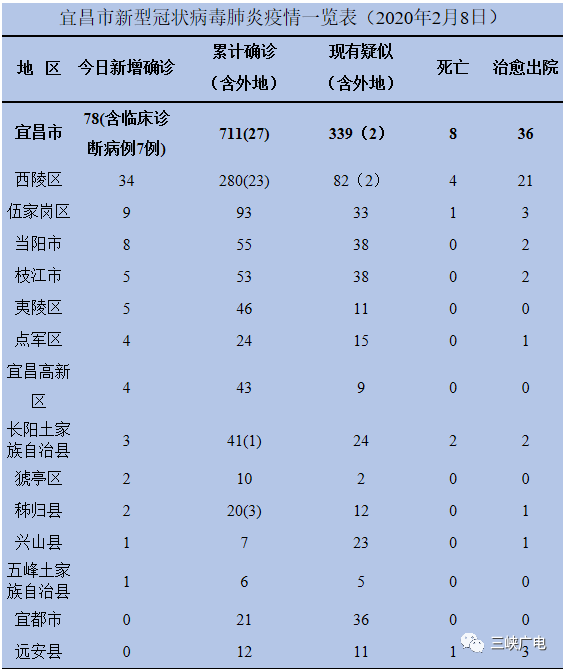 宜昌市新型冠状病毒肺炎疫情一览表（2020年2月8日）

| 地 区 | 今日新增确诊 | 累计确诊（含外地） | 现有疑似（含外地） | 死亡 | 治愈出院 |
|---|---|---|---|---|---|
| 宜昌市 | 78(含临床诊断病例7例) | 711(27) | 339（2） | 8 | 36 |
| 西陵区 | 34 | 280(23) | 82（2） | 4 | 21 |
| 伍家岗区 | 9 | 93 | 33 | 1 | 3 |
| 当阳市 | 8 | 55 | 38 | 0 | 2 |
| 枝江市 | 5 | 53 | 38 | 0 | 2 |
| 夷陵区 | 5 | 46 | 11 | 0 | 0 |
| 点军区 | 4 | 24 | 15 | 0 | 1 |
| 宜昌高新区 | 4 | 43 | 9 | 0 | 0 |
| 长阳土家族自治县 | 3 | 41(1) | 24 | 2 | 2 |
| 猇亭区 | 2 | 10 | 2 | 0 | 0 |
| 秭归县 | 2 | 20(3) | 12 | 0 | 1 |
| 兴山县 | 1 | 7 | 23 | 0 | 1 |
| 五峰土家族自治县 | 1 | 6 | 5 | 0 | 0 |
| 宜都市 | 0 | 21 | 36 | 0 | 0 |
| 远安县 | 0 | 12 | 11 | 1 | 3 |

三峡广电